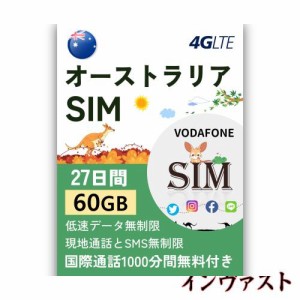 4GLTE

オーストラリア
SIM

VODAFONE

SIM

27日間
60GB
低速データ無制限
現地通話とSMS無制限
国際通話1000分間無料付き

インヴァスト